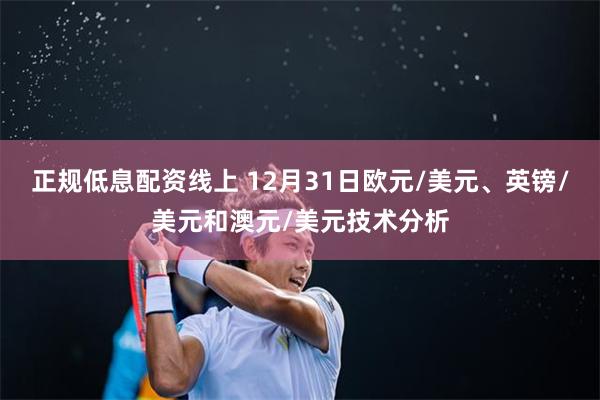 正规低息配资线上 12月31日欧元/美元、英镑/美元和澳元/美元技术分析